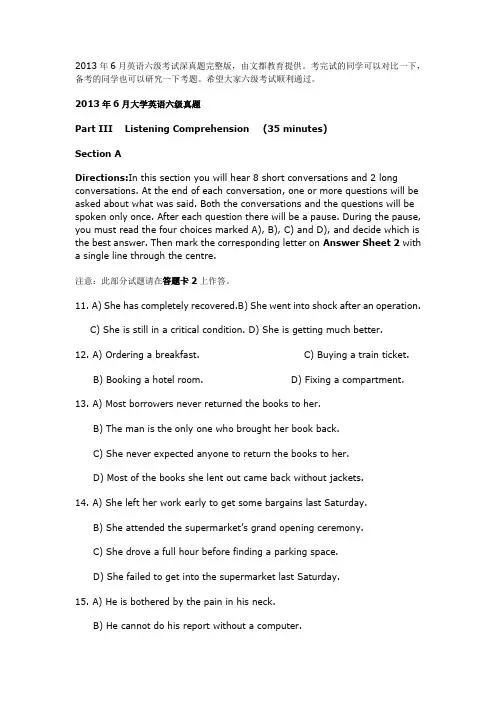 2013 年 6 月英语六级考试深真题完整版，由文都教育提供。考完试的同学可以对比一下，备考的同学也可以研究一下考题。希望大家六级考试顺利通过。

2013 年 6 月大学英语六级真题

Part III Listening Comprehension (35 minutes)

Section A

Directions:In this section you will hear 8 short conversations and 2 long conversations. At the end of each conversation, one or more questions will be asked about what was said. Both the conversations and the questions will be spoken only once. After each question there will be a pause. During the pause, you must read the four choices marked A), B), C) and D), and decide which is the best answer. Then mark the corresponding letter on Answer Sheet 2 with a single line through the centre.

注意：此部分试题请在答题卡 2 上作答。

11. A) She has completely recovered.B) She went into shock after an operation.

C) She is still in a critical condition. D) She is getting much better.

12. A) Ordering a breakfast. C) Buying a train ticket.

B) Booking a hotel room. D) Fixing a compartment.

13. A) Most borrowers never returned the books to her.

B) The man is the only one who brought her book back.

C) She never expected anyone to return the books to her.

D) Most of the books she lent out came back without jackets.

14. A) She left her work early to get some bargains last Saturday.

B) She attended the supermarket's grand opening ceremony.

C) She drove a full hour before finding a parking space.

D) She failed to get into the supermarket last Saturday.

15. A) He is bothered by the pain in his neck.

B) He cannot do his report without a computer.